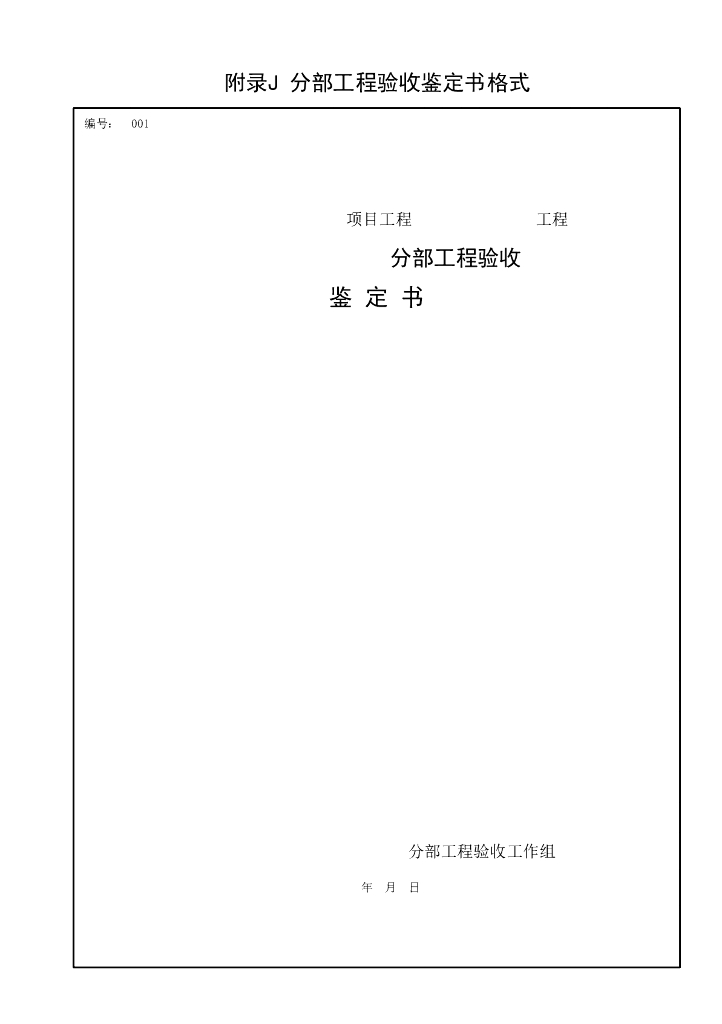 附录J 分部工程验收鉴定书格式

编号： 001

项目工程 工程

分部工程验收

鉴 定 书

分部工程验收工作组

年 月 日